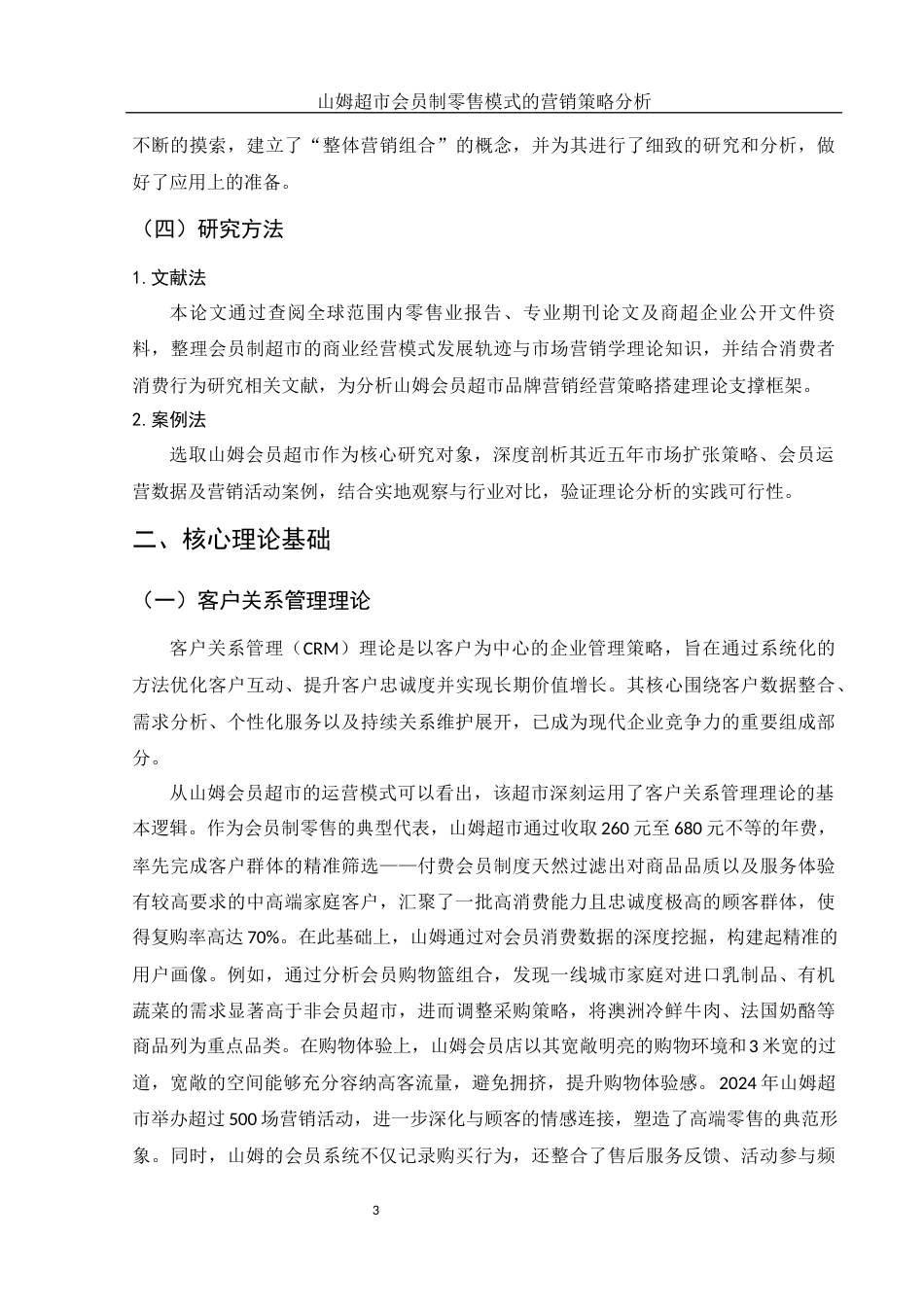 山姆超市会员制零售模式的营销策略分析

不断的摸索，建立了“整体营销组合”的概念，并为其进行了细致的研究和分析，做好了应用上的准备。

（四）研究方法

1. 文献法

本论文通过查阅全球范围内零售业报告、专业期刊论文及商超企业公开文件资料，整理会员制超市的商业经营模式发展轨迹与市场营销学理论知识，并结合消费者消费行为研究相关文献，为分析山姆会员超市品牌营销经营策略搭建理论支撑框架。

2. 案例法

选取山姆会员超市作为核心研究对象，深度剖析其近五年市场扩张策略、会员运营数据及营销活动案例，结合实地观察与行业对比，验证理论分析的实践可行性。

二、核心理论基础

（一）客户关系管理理论

客户关系管理（CRM）理论是以客户为中心的企业管理策略，旨在通过系统化的方法优化客户互动、提升客户忠诚度并实现长期价值增长。其核心围绕客户数据整合、需求分析、个性化服务以及持续关系维护展开，已成为现代企业竞争力的重要组成部分。

从山姆会员超市的运营模式可以看出，该超市深刻运用了客户关系管理理论的基本逻辑。作为会员制零售的典型代表，山姆超市通过收取260元至680元不等的年费，率先完成客户群体的精准筛选——付费会员制度天然过滤出对商品品质以及服务体验有较高要求的中高端家庭客户，汇聚了一批高消费能力且忠诚度极高的顾客群体，使得复购率高达70%。在此基础上，山姆通过对会员消费数据的深度挖掘，构建起精准的用户画像。例如，通过分析会员购物篮组合，发现一线城市家庭对进口乳制品、有机蔬菜的需求显著高于非会员超市，进而调整采购策略，将澳洲冷鲜牛肉、法国奶酪等商品列为重点品类。在购物体验上，山姆会员店以其宽敞明亮的购物环境和3米宽的过道，宽敞的空间能够充分容纳高客流量，避免拥挤，提升购物体验感。2024年山姆超市举办超过500场营销活动，进一步深化与顾客的情感连接，塑造了高端零售的典范形象。同时，山姆的会员系统不仅记录购买行为，还整合了售后服务反馈、活动参与频

3